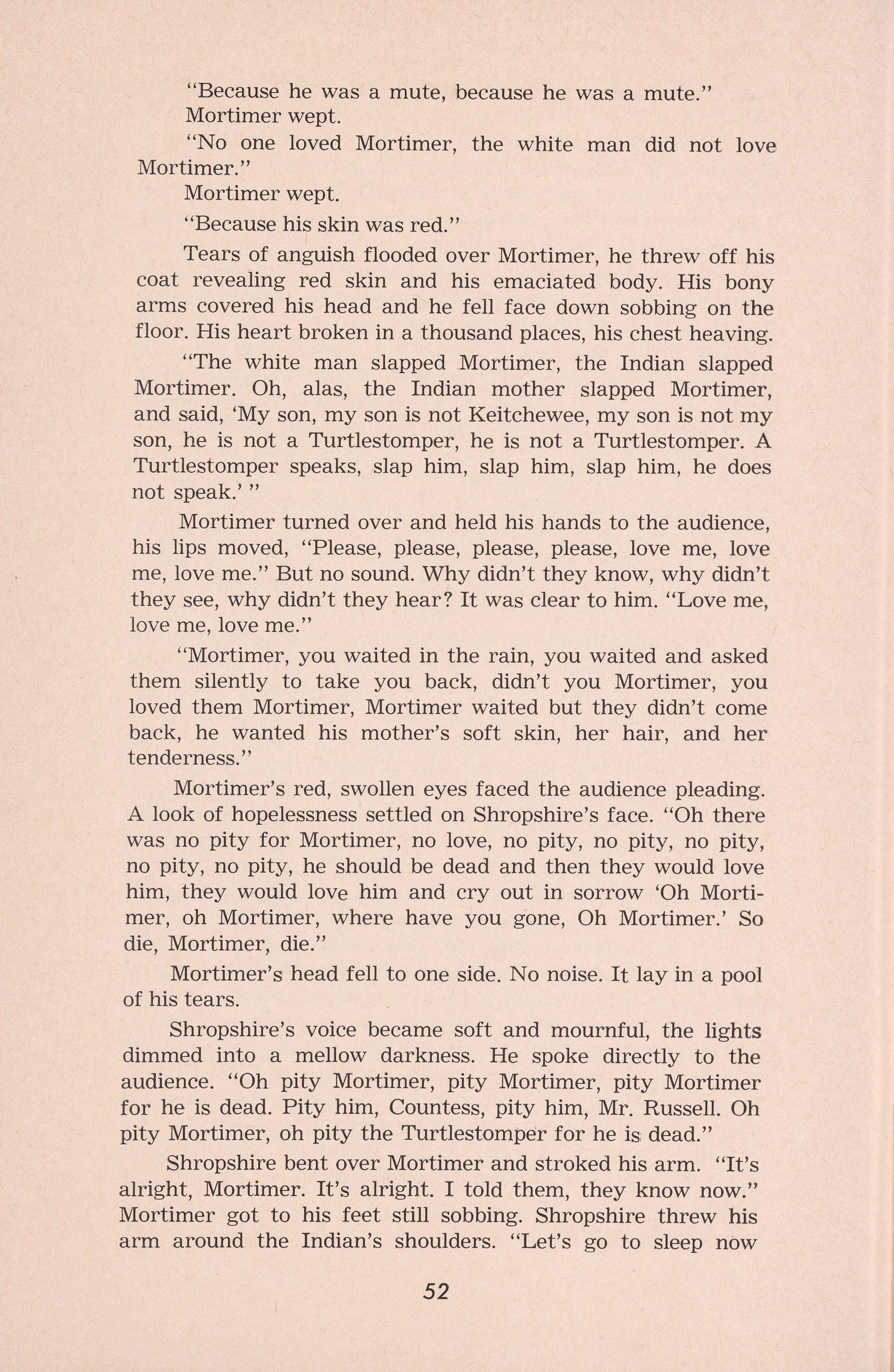 "Because he was a mute, because he was a mute."

Mortimer wept.

"No one loved Mortimer, the white man did not love Mortimer."

Mortimer wept.

"Because his skin was red."

Tears of anguish flooded over Mortimer, he threw off his coat revealing red skin and his emaciated body. His bony arms covered his head and he fell face down sobbing on the floor. His heart broken in a thousand places, his chest heaving.

"The white man slapped Mortimer, the Indian slapped Mortimer. Oh, alas, the Indian mother slapped Mortimer, and said, 'My son, my son is not Keitchewee, my son is not my son, he is not a Turtlestomper, he is not a Turtlestomper. A Turtlestomper speaks, slap him, slap him, slap him, he does not speak.' "

Mortimer turned over and held his hands to the audience, his lips moved, "Please, please, please, please, love me, love me, love me." But no sound. Why didn't they know, why didn't they see, why didn't they hear? It was clear to him. "Love me, love me, love me."

"Mortimer, you waited in the rain, you waited and asked them silently to take you back, didn't you Mortimer, you loved them Mortimer, Mortimer waited but they didn't come back, he wanted his mother's soft skin, her hair, and her tenderness."

Mortimer's red, swollen eyes faced the audience pleading. A look of hopelessness settled on Shropshire's face. "Oh there was no pity for Mortimer, no love, no pity, no pity, no pity, no pity, no pity, he should be dead and then they would love him, they would love him and cry out in sorrow 'Oh Mortimer, oh Mortimer, where have you gone, Oh Mortimer.' So die, Mortimer, die."

Mortimer's head fell to one side. No noise. It lay in a pool of his tears.

Shropshire's voice became soft and mournful, the lights dimmed into a mellow darkness. He spoke directly to the audience. "Oh pity Mortimer, pity Mortimer, pity Mortimer for he is dead. Pity him, Countess, pity him, Mr. Russell. Oh pity Mortimer, oh pity the Turtlestomper for he is dead."

Shropshire bent over Mortimer and stroked his arm. "It's alright, Mortimer. It's alright. I told them, they know now." Mortimer got to his feet still sobbing. Shropshire threw his arm around the Indian's shoulders. "Let's go to sleep now

52